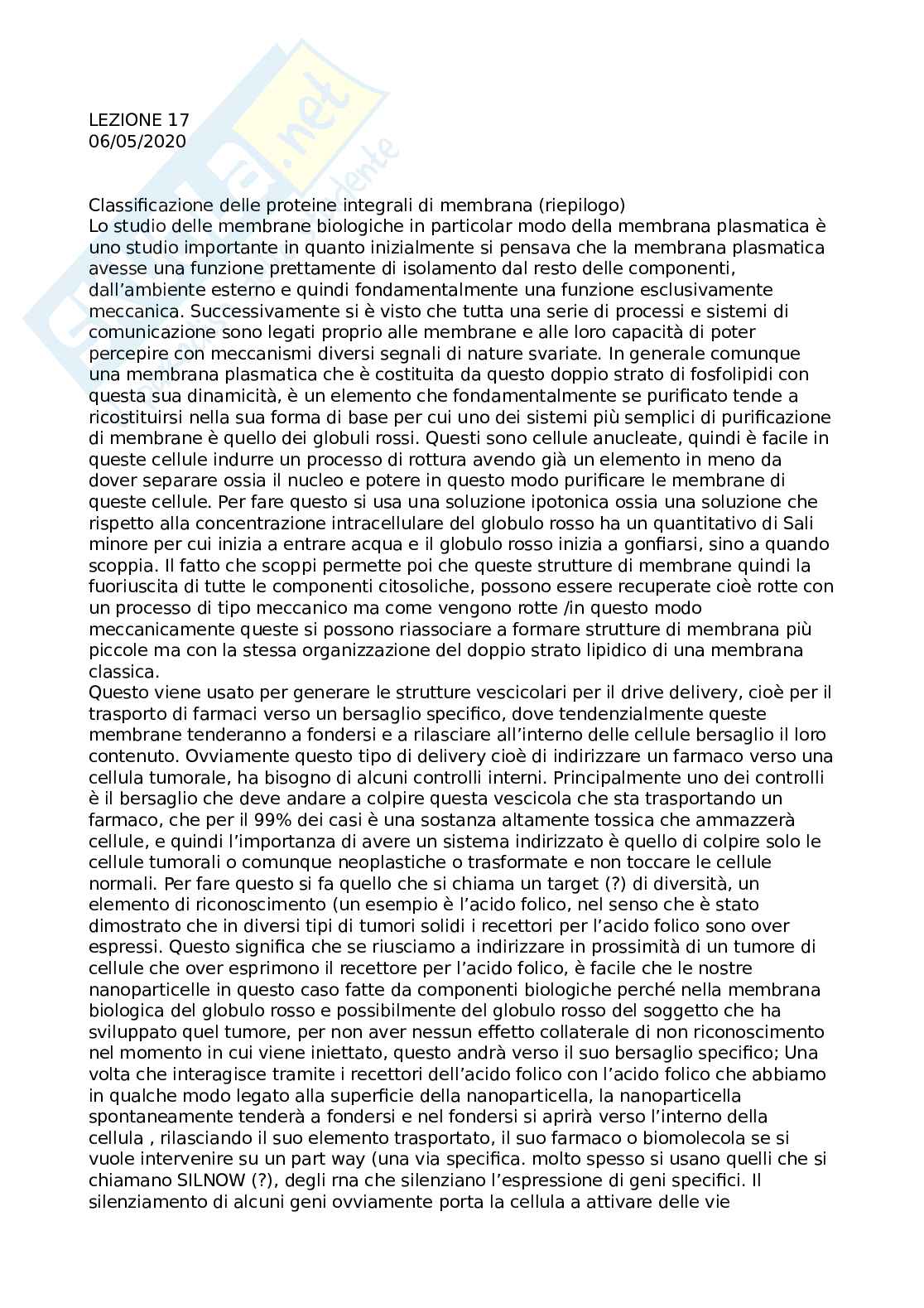 LEZIONE 17
06/05/2020

Classificazione delle proteine integrali di membrana (riepilogo)
Lo studio delle membrane biologiche in particolar modo della membrana plasmatica è uno studio importante in quanto inizialmente si pensava che la membrana plasmatica avesse una funzione prettamente di isolamento dal resto delle componenti, dall'ambiente esterno e quindi fondamentalmente una funzione esclusivamente meccanica. Successivamente si è visto che tutta una serie di processi e sistemi di comunicazione sono legati proprio alle membrane e alle loro capacità di poter percepire con meccanismi diversi segnali di nature svariate. In generale comunque una membrana plasmatica che è costituita da questo doppio strato di fosfolipidi con questa sua dinamicità, è un elemento che fondamentalmente se purificato tende a ricostituirsi nella sua forma di base per cui uno dei sistemi più semplici di purificazione di membrane è quello dei globuli rossi. Questi sono cellule anucleate, quindi è facile in queste cellule indurre un processo di rottura avendo già un elemento in meno da dover separare ossia il nucleo e potere in questo modo purificare le membrane di queste cellule. Per fare questo si usa una soluzione ipotonica ossia una soluzione che rispetto alla concentrazione intracellulare del globulo rosso ha un quantitativo di Sali minore per cui inizia a entrare acqua e il globulo rosso inizia a gonfiarsi, sino a quando scoppia. Il fatto che scoppi permette poi che queste strutture di membrane quindi la fuoriuscita di tutte le componenti citosoliche, possono essere recuperate cioè rotte con un processo di tipo meccanico ma come vengono rotte /in questo modo meccanicamente queste si possono riassociare a formare strutture di membrana più piccole ma con la stessa organizzazione del doppio strato lipidico di una membrana classica.
Questo viene usato per generare le strutture vescicolari per il drive delivery, cioè per il trasporto di farmaci verso un bersaglio specifico, dove tendenzialmente queste membrane tenderanno a fondersi e a rilasciare all'interno delle cellule bersaglio il loro contenuto. Ovviamente questo tipo di delivery cioè di indirizzare un farmaco verso una cellula tumorale, ha bisogno di alcuni controlli interni. Principalmente uno dei controlli è il bersaglio che deve andare a colpire questa vescicola che sta trasportando un farmaco, che per il 99% dei casi è una sostanza altamente tossica che ammazzerà cellule, e quindi l'importanza di avere un sistema indirizzato è quello di colpire solo le cellule tumorali o comunque neoplastiche o trasformate e non toccare le cellule normali. Per fare questo si fa quello che si chiama un target (?) di diversità, un elemento di riconoscimento (un esempio è l'acido folico, nel senso che è stato dimostrato che in diversi tipi di tumori solidi i recettori per l'acido folico sono over espressi. Questo significa che se riusciamo a indirizzare in prossimità di un tumore di cellule che over esprimono il recettore per l'acido folico, è facile che le nostre nanoparticelle in questo caso fatte da componenti biologiche perché nella membrana biologica del globulo rosso e possibilmente del globulo rosso del soggetto che ha sviluppato quel tumore, per non aver nessun effetto collaterale di non riconoscimento nel momento in cui viene iniettato, questo andrà verso il suo bersaglio specifico; Una volta che interagisce tramite i recettori dell'acido folico con l'acido folico che abbiamo in qualche modo legato alla superficie della nanoparticella, la nanoparticella spontaneamente tenderà a fondersi e nel fondersi si aprirà verso l'interno della cellula , rilasciando il suo elemento trasportato, il suo farmaco o biomolecola se si vuole intervenire su un part way (una via specifica. molto spesso si usano quelli che si chiamano SILNOW (?), degli rna che silenziano l'espressione di geni specifici. Il silenziamento di alcuni geni ovviamente porta la cellula a attivare delle vie